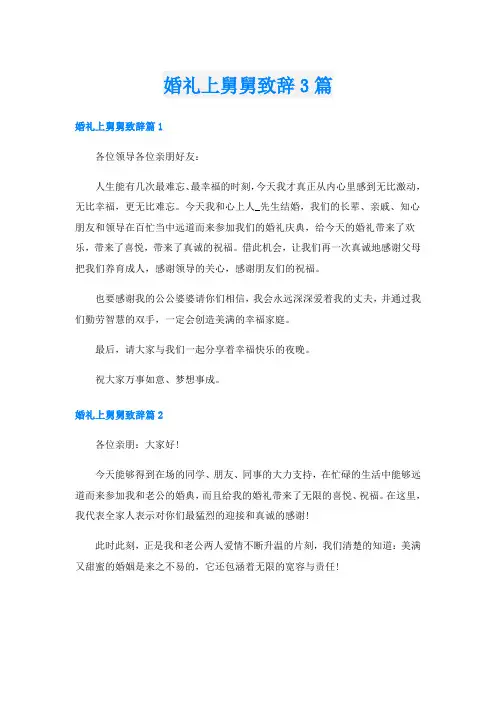 婚礼上舅舅致辞3篇

婚礼上舅舅致辞篇1

各位领导各位亲朋好友:

人生能有几次最难忘、最幸福的时刻，今天我才真正从内心里感到无比激动，无比幸福，更无比难忘。今天我和心上人_先生结婚，我们的长辈、亲戚、知心朋友和领导在百忙当中远道而来参加我们的婚礼庆典，给今天的婚礼带来了欢乐，带来了喜悦，带来了真诚的祝福。借此机会，让我们再一次真诚地感谢父母把我们养育成人，感谢领导的关心，感谢朋友们的祝福。

也要感谢我的公公婆婆请你们相信，我会永远深深爱着我的丈夫，并通过我们勤劳智慧的双手，一定会创造美满的幸福家庭。

最后，请大家与我们一起分享着幸福快乐的夜晚。

祝大家万事如意、梦想事成。

婚礼上舅舅致辞篇2

各位亲朋：大家好!

今天能够得到在场的同学、朋友、同事的大力支持，在忙碌的生活中能够远道而来参加我和老公的婚典，而且给我的婚礼带来了无限的喜悦、祝福。在这里，我代表全家人表示对你们最猛烈的迎接和真诚的感谢!

此时此刻，正是我和老公两人爱情不断升温的片刻，我们清楚的知道：美满又甜蜜的婚姻是来之不易的，它还包涵着无限的宽容与责任!